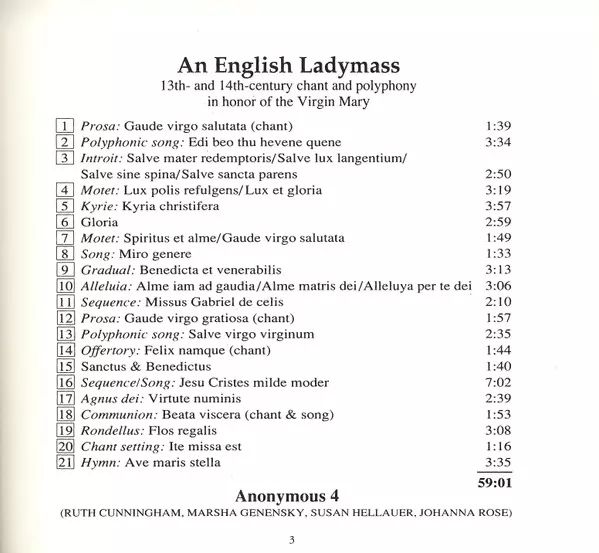 An English Ladymass
13th- and 14th-century chant and polyphony
in honor of the Virgin Mary

| | | |
|---|---|---|
| 1 | Prosa: Gaude virgo salutata (chant) | 1:39 |
| 2 | Polyphonic song: Edi beo thu hevene quene | 3:34 |
| 3 | Introit: Salve mater redemptoris/Salve lux langentium/ Salve sine spina/Salve sancta parens | 2:50 |
| 4 | Motet: Lux polis refulgens/Lux et gloria | 3:19 |
| 5 | Kyrie: Kyria christifera | 3:57 |
| 6 | Gloria | 2:59 |
| 7 | Motet: Spiritus et alme/Gaude virgo salutata | 1:49 |
| 8 | Song: Miro genere | 1:33 |
| 9 | Gradual: Benedicta et venerabilis | 3:13 |
| 10 | Alleluia: Alme iam ad gaudia/Alme matris dei/Alleluya per te dei | 3:06 |
| 11 | Sequence: Missus Gabriel de celis | 2:10 |
| 12 | Prosa: Gaude virgo gratiosa (chant) | 1:57 |
| 13 | Polyphonic song: Salve virgo virginum | 2:35 |
| 14 | Offertory: Felix namque (chant) | 1:44 |
| 15 | Sanctus & Benedictus | 1:40 |
| 16 | Sequence/Song: Jesu Cristes milde moder | 7:02 |
| 17 | Agnus dei: Virtute numinis | 2:39 |
| 18 | Communion: Beata viscera (chant & song) | 1:53 |
| 19 | Rondellus: Flos regalis | 3:08 |
| 20 | Chant setting: Ite missa est | 1:16 |
| 21 | Hymn: Ave maris stella | 3:35 |
| | | 59:01 |

Anonymous 4
(RUTH CUNNINGHAM, MARSHA GENENSKY, SUSAN HELLAUER, JOHANNA ROSE)

3